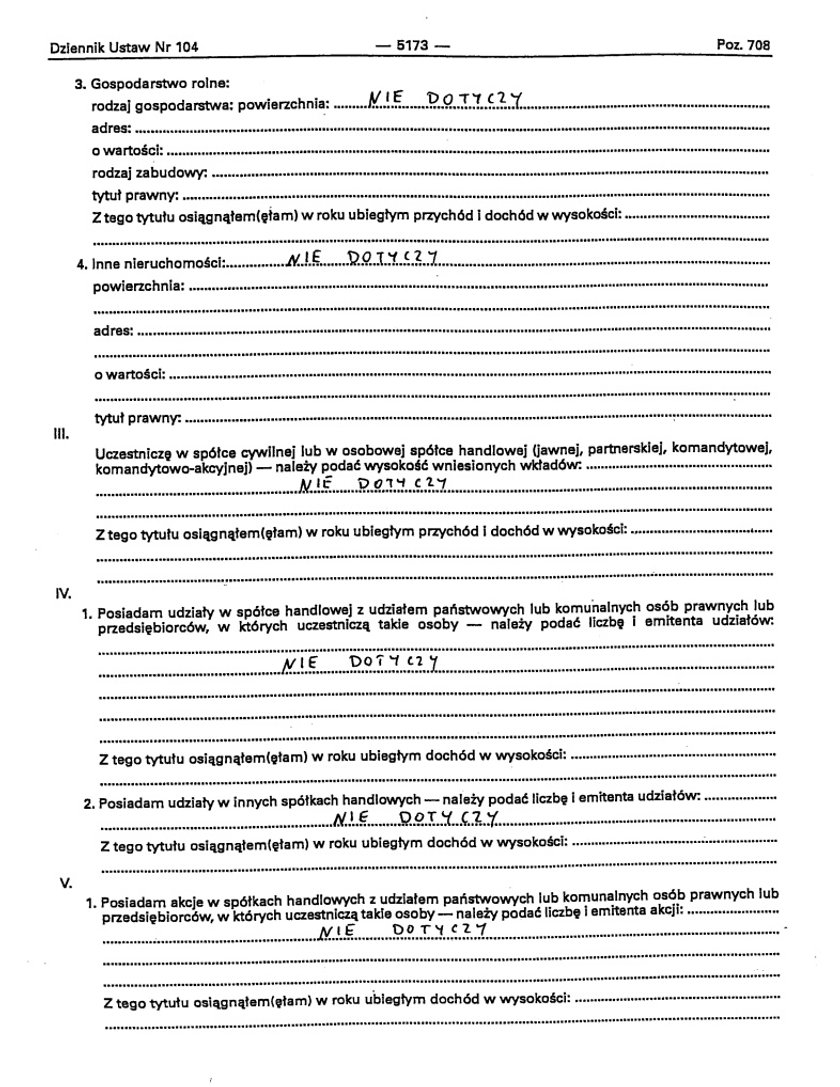 Dziennik Ustaw Nr 104 — 5173 — Poz. 708

3. Gospodarstwo rolne:
rodzaj gospodarstwa: powierzchnia: NIE DOTYCZY
adres:
o wartości:
rodzaj zabudowy:
tytuł prawny:
Z tego tytułu osiągnąłem(ęłam) w roku ubiegłym przychód i dochód w wysokości:

4. Inne nieruchomości: NIE DOTYCZY
powierzchnia:
adres:
o wartości:
tytuł prawny:

III.
Uczestniczę w spółce cywilnej lub w osobowej spółce handlowej (jawnej, partnerskiej, komandytowej, komandytowo-akcyjnej) — należy podać wysokość wniesionych wkładów:
NIE DOTYCZY
Z tego tytułu osiągnąłem(ęłam) w roku ubiegłym przychód i dochód w wysokości:

IV.
1. Posiadam udziały w spółce handlowej z udziałem państwowych lub komunalnych osób prawnych lub przedsiębiorców, w których uczestniczą takie osoby — należy podać liczbę i emitenta udziałów:
NIE DOTYCZY
Z tego tytułu osiągnąłem(ęłam) w roku ubiegłym dochód w wysokości:

2. Posiadam udziały w innych spółkach handlowych — należy podać liczbę i emitenta udziałów:
NIE DOTYCZY
Z tego tytułu osiągnąłem(ęłam) w roku ubiegłym dochód w wysokości:

V.
1. Posiadam akcje w spółkach handlowych z udziałem państwowych lub komunalnych osób prawnych lub przedsiębiorców, w których uczestniczą takie osoby — należy podać liczbę i emitenta akcji:
NIE DOTYCZY
Z tego tytułu osiągnąłem(ęłam) w roku ubiegłym dochód w wysokości: